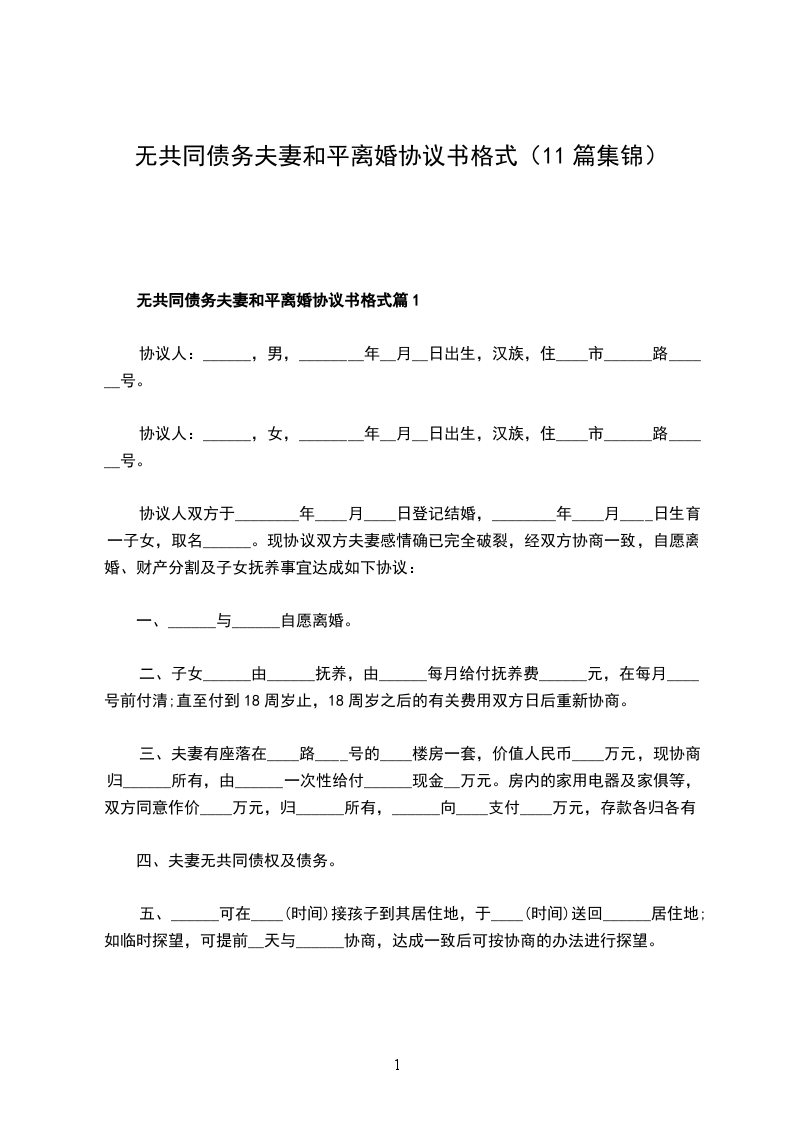 无共同债务夫妻和平离婚协议书格式（11 篇集锦）

无共同债务夫妻和平离婚协议书格式篇 1

协议人：______，男，________年__月__日出生，汉族，住____市______路______号。

协议人：______，女，________年__月__日出生，汉族，住____市______路______号。

协议人双方于________年____月____日登记结婚，________年____月____日生育一子女，取名______。现协议双方夫妻感情确已完全破裂，经双方协商一致，自愿离婚、财产分割及子女抚养事宜达成如下协议：

一、______与______自愿离婚。

二、子女______由______抚养，由______每月给付抚养费______元，在每月____号前付清;直至付到 18 周岁止，18 周岁之后的有关费用双方日后重新协商。

三、夫妻有座落在____路____号的____楼房一套，价值人民币____万元，现协商归______所有，由______一次性给付______现金__万元。房内的家用电器及家俱等，双方同意作价____万元，归______所有，______向____支付____万元，存款各归各有

四、夫妻无共同债权及债务。

五、______可在____(时间)接孩子到其居住地，于____(时间)送回______居住地;如临时探望，可提前__天与______协商，达成一致后可按协商的办法进行探望。

1